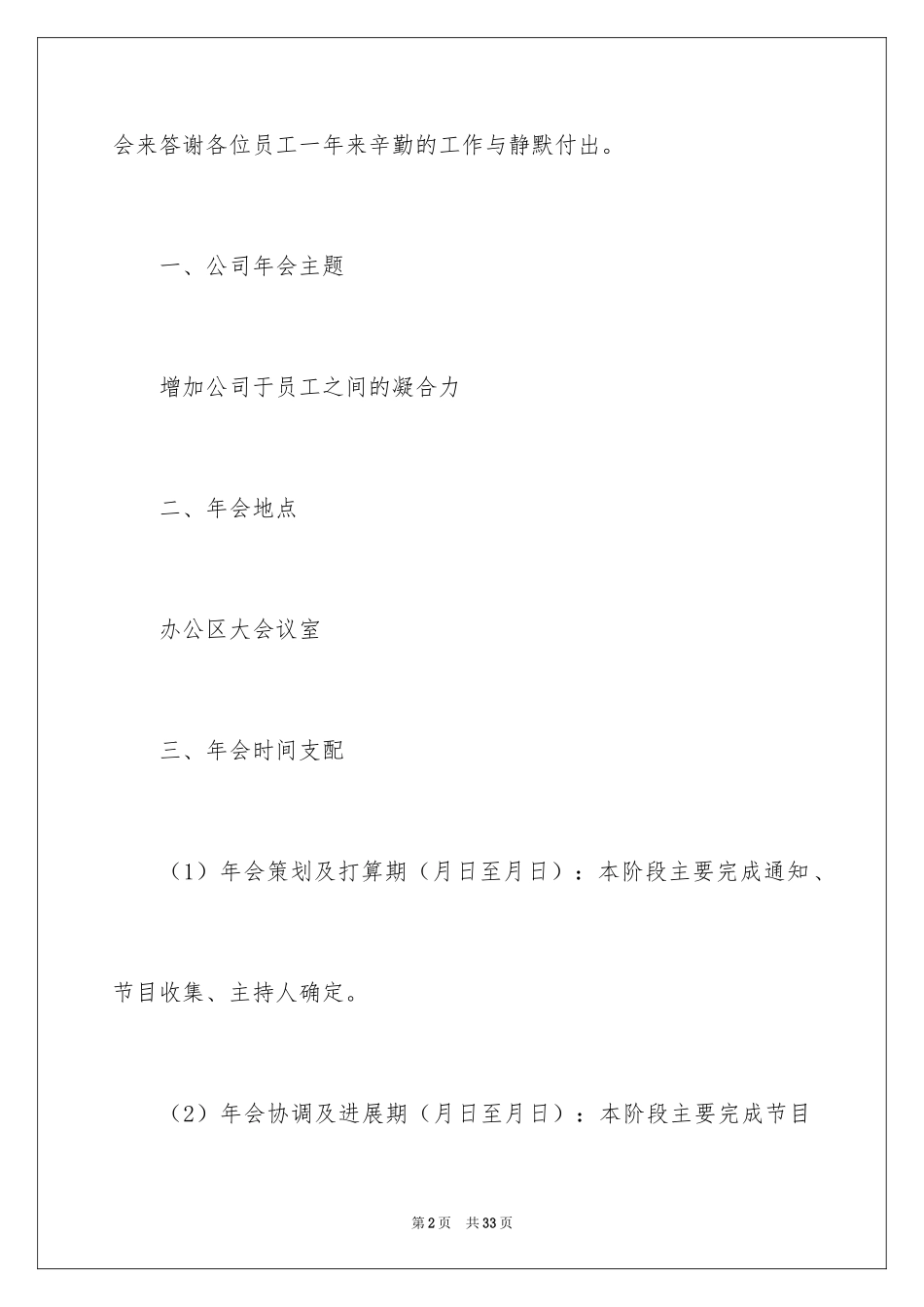 会来答谢各位员工一年来辛勤的工作与静默付出。

一、公司年会主题

增加公司于员工之间的凝合力

二、年会地点

办公区大会议室

三、年会时间支配

（1）年会策划及打算期（月日至月日）：本阶段主要完成通知、节目收集、主持人确定。

（2）年会协调及进展期（月日至月日）：本阶段主要完成节目

第2页　共33页